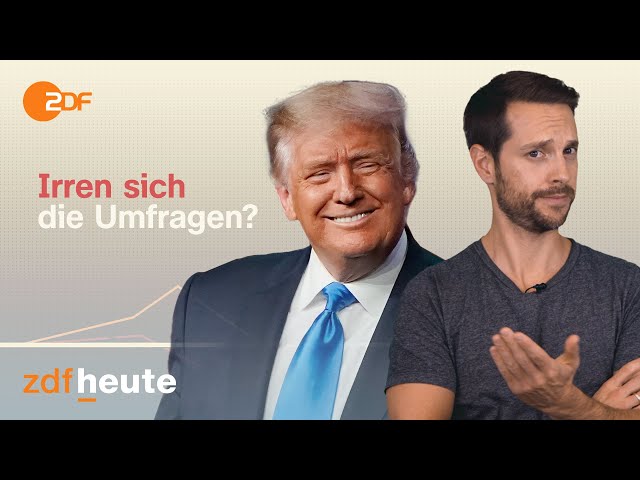 2DF

Irren sich
die Umfragen?

zdfheute